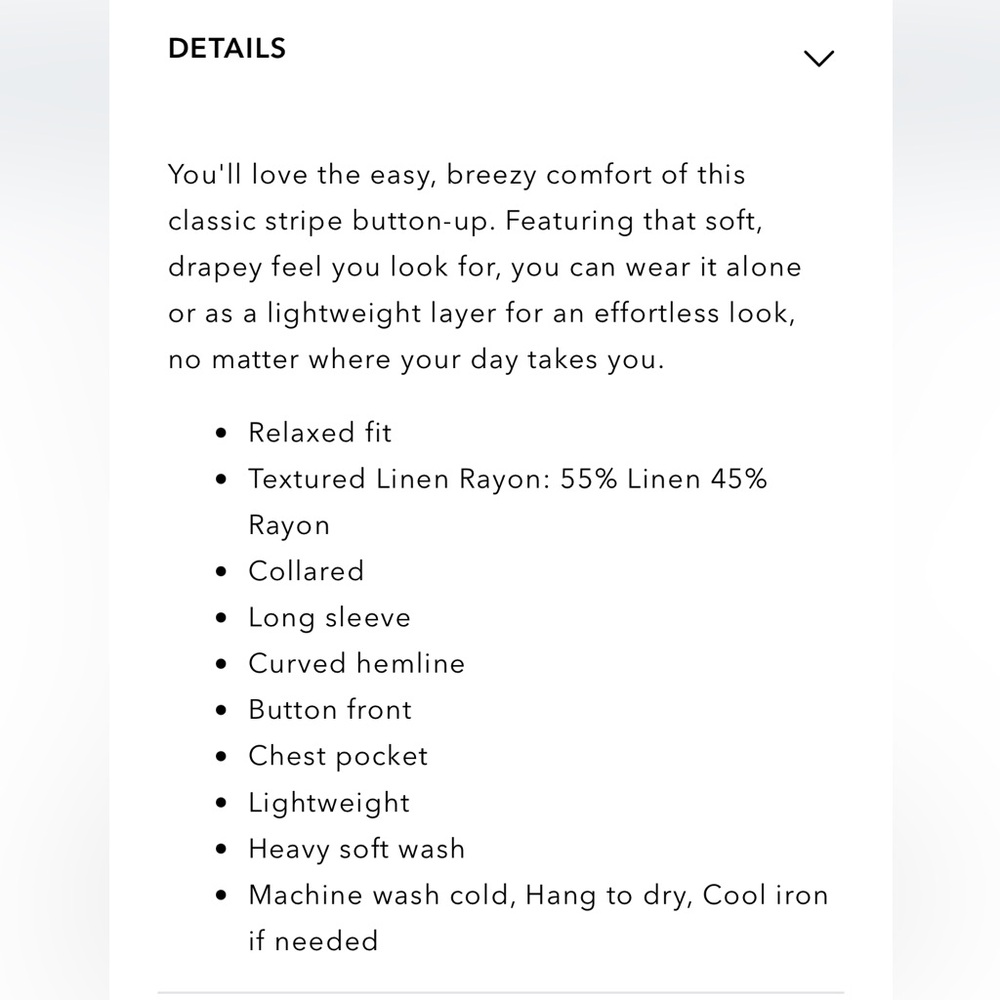 DETAILS

You'll love the easy, breezy comfort of this classic stripe button-up. Featuring that soft, drapey feel you look for, you can wear it alone or as a lightweight layer for an effortless look, no matter where your day takes you.

- Relaxed fit
- Textured Linen Rayon: 55% Linen 45% Rayon
- Collared
- Long sleeve
- Curved hemline
- Button front
- Chest pocket
- Lightweight
- Heavy soft wash
- Machine wash cold, Hang to dry, Cool iron if needed